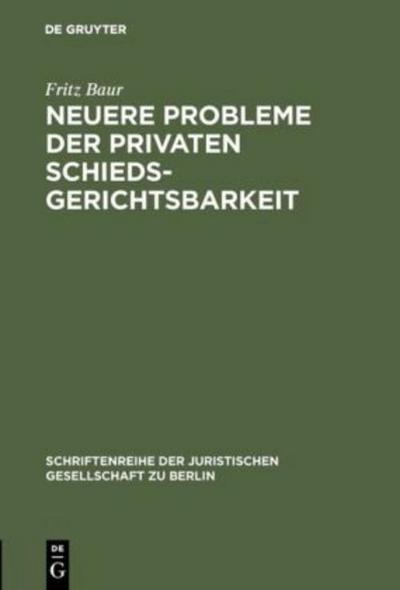 DE GRUYTER

Fritz Baur

NEUERE PROBLEME DER PRIVATEN SCHIEDSGERICHTSBARKEIT

SCHRIFTENREIHE DER JURISTISCHEN GESELLSCHAFT ZU BERLIN

DE G